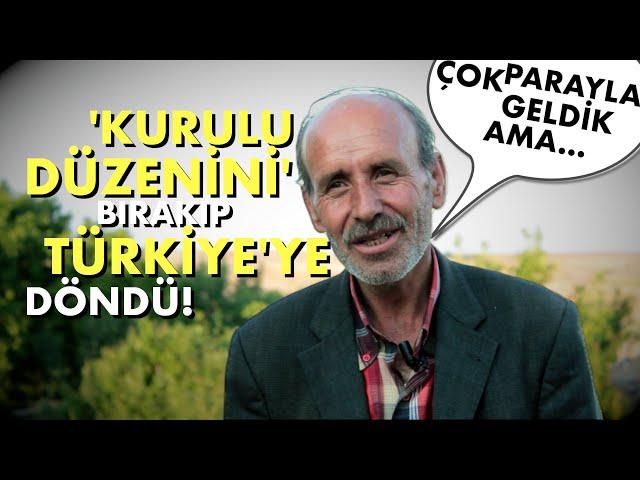 'KURULU DÜZENİNİ' BIRAKIP TÜRKİYE'YE DÖNDÜ!

ÇOK PARAYLA GELDİK AMA...